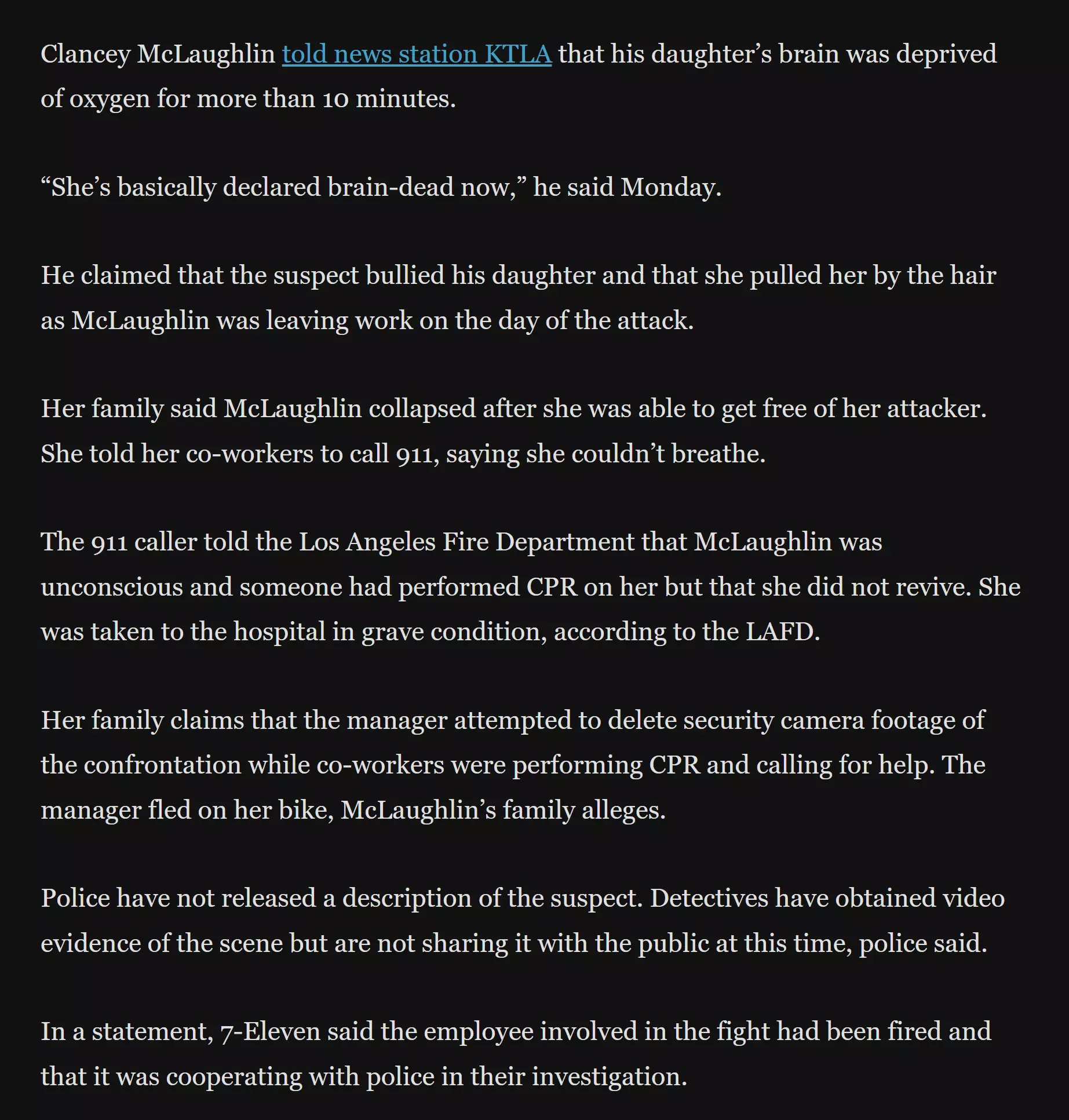 Clancey McLaughlin told news station KTLA that his daughter’s brain was deprived of oxygen for more than 10 minutes.

“She’s basically declared brain-dead now,” he said Monday.

He claimed that the suspect bullied his daughter and that she pulled her by the hair as McLaughlin was leaving work on the day of the attack.

Her family said McLaughlin collapsed after she was able to get free of her attacker. She told her co-workers to call 911, saying she couldn’t breathe.

The 911 caller told the Los Angeles Fire Department that McLaughlin was unconscious and someone had performed CPR on her but that she did not revive. She was taken to the hospital in grave condition, according to the LAFD.

Her family claims that the manager attempted to delete security camera footage of the confrontation while co-workers were performing CPR and calling for help. The manager fled on her bike, McLaughlin’s family alleges.

Police have not released a description of the suspect. Detectives have obtained video evidence of the scene but are not sharing it with the public at this time, police said.

In a statement, 7-Eleven said the employee involved in the fight had been fired and that it was cooperating with police in their investigation.